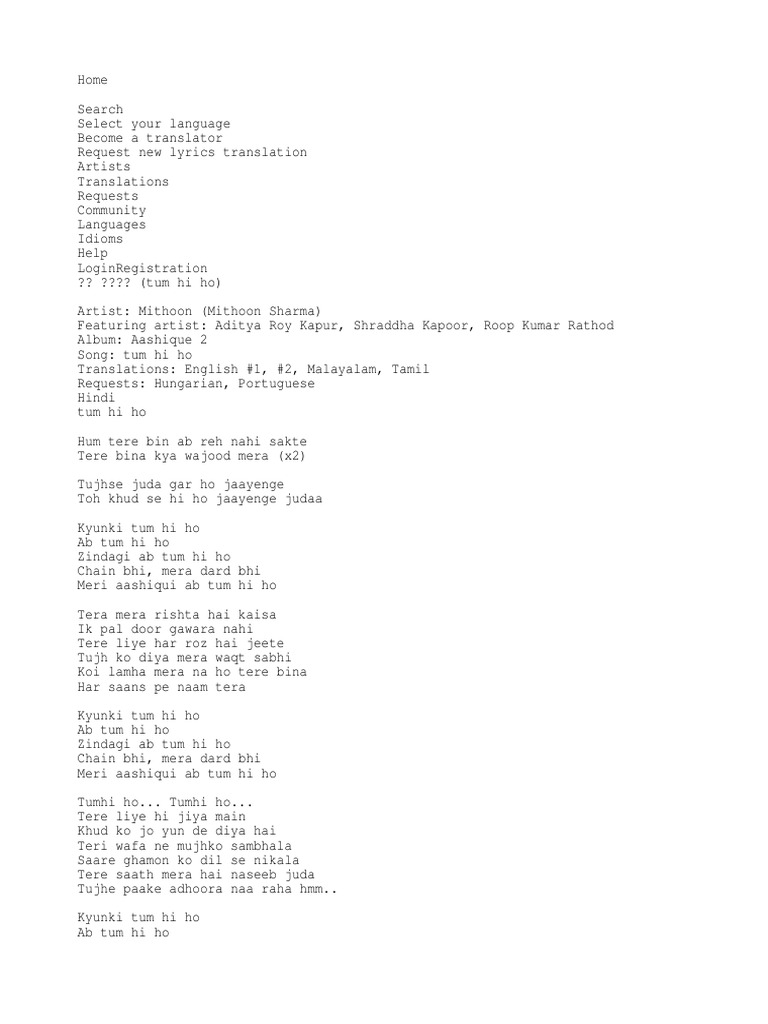 Home

Search
Select your language
Become a translator
Request new lyrics translation
Artists
Translations
Requests
Community
Languages
Idioms
Help
LoginRegistration
?? ???? (tum hi ho)

Artist: Mithoon (Mithoon Sharma)
Featuring artist: Aditya Roy Kapur, Shraddha Kapoor, Roop Kumar Rathod
Album: Aashique 2
Song: tum hi ho
Translations: English #1, #2, Malayalam, Tamil
Requests: Hungarian, Portuguese
Hindi
tum hi ho

Hum tere bin ab reh nahi sakte
Tere bina kya wajood mera (x2)

Tujhse juda gar ho jaayenge
Toh khud se hi ho jaayenge judaa

Kyunki tum hi ho
Ab tum hi ho
Zindagi ab tum hi ho
Chain bhi, mera dard bhi
Meri aashiqui ab tum hi ho

Tera mera rishta hai kaisa
Ik pal door gawara nahi
Tere liye har roz hai jeete
Tujh ko diya mera waqt sabhi
Koi lamha mera na ho tere bina
Har saans pe naam tera

Kyunki tum hi ho
Ab tum hi ho
Zindagi ab tum hi ho
Chain bhi, mera dard bhi
Meri aashiqui ab tum hi ho

Tumhi ho... Tumhi ho...
Tere liye hi jiya main
Khud ko jo yun de diya hai
Teri wafa ne mujhko sambhala
Saare ghamon ko dil se nikala
Tere saath mera hai naseeb juda
Tujhe paake adhoora naa raha hmm..

Kyunki tum hi ho
Ab tum hi ho